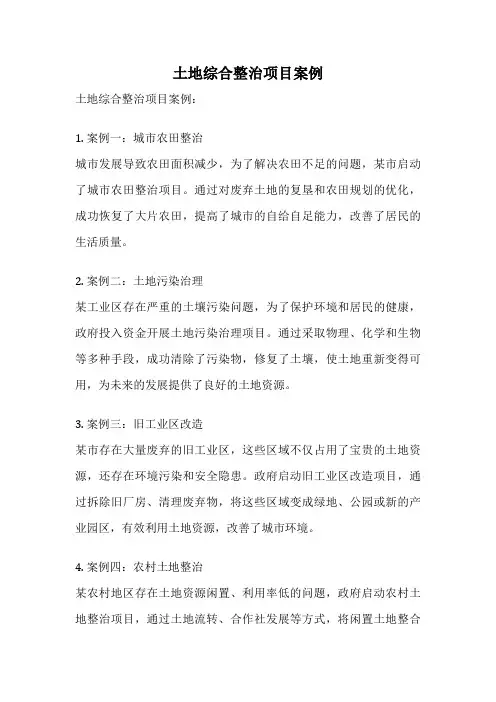 土地综合整治项目案例

土地综合整治项目案例：

1. 案例一：城市农田整治

城市发展导致农田面积减少，为了解决农田不足的问题，某市启动了城市农田整治项目。通过对废弃土地的复垦和农田规划的优化，成功恢复了大片农田，提高了城市的自给自足能力，改善了居民的生活质量。

2. 案例二：土地污染治理

某工业区存在严重的土壤污染问题，为了保护环境和居民的健康，政府投入资金开展土地污染治理项目。通过采取物理、化学和生物等多种手段，成功清除了污染物，修复了土壤，使土地重新变得可用，为未来的发展提供了良好的土地资源。

3. 案例三：旧工业区改造

某市存在大量废弃的旧工业区，这些区域不仅占用了宝贵的土地资源，还存在环境污染和安全隐患。政府启动旧工业区改造项目，通过拆除旧厂房、清理废弃物，将这些区域变成绿地、公园或新的产业园区，有效利用土地资源，改善了城市环境。

4. 案例四：农村土地整治

某农村地区存在土地资源闲置、利用率低的问题，政府启动农村土地整治项目，通过土地流转、合作社发展等方式，将闲置土地整合